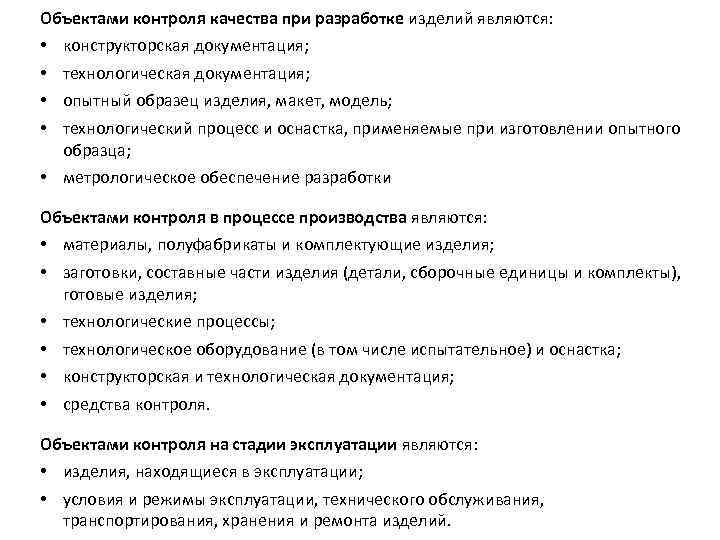 Объектами контроля качества при разработке изделий являются:
• конструкторская документация;
• технологическая документация;
• опытный образец изделия, макет, модель;
• технологический процесс и оснастка, применяемые при изготовлении опытного образца;
• метрологическое обеспечение разработки

Объектами контроля в процессе производства являются:
• материалы, полуфабрикаты и комплектующие изделия;
• заготовки, составные части изделия (детали, сборочные единицы и комплекты), готовые изделия;
• технологические процессы;
• технологическое оборудование (в том числе испытательное) и оснастка;
• конструкторская и технологическая документация;
• средства контроля.

Объектами контроля на стадии эксплуатации являются:
• изделия, находящиеся в эксплуатации;
• условия и режимы эксплуатации, технического обслуживания, транспортирования, хранения и ремонта изделий.